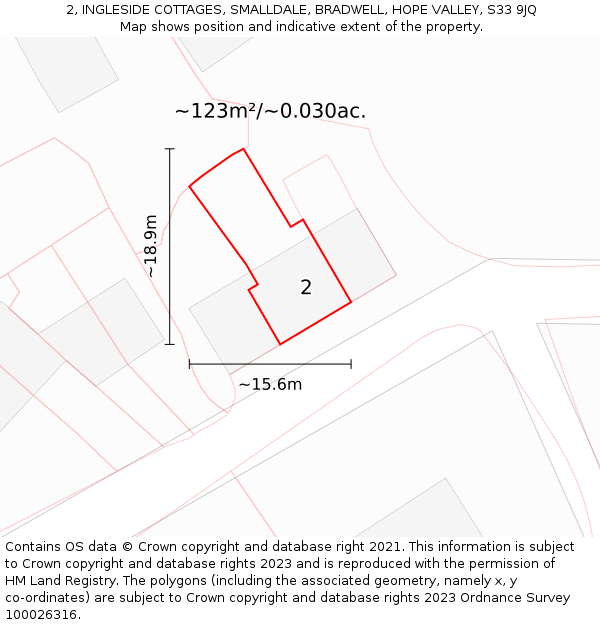 2, INGLESIDE COTTAGES, SMALLDALE, BRADWELL, HOPE VALLEY, S33 9JQ
Map shows position and indicative extent of the property.

~123m²/~0.030ac.

~18.9m

2

~15.6m

Contains OS data © Crown copyright and database right 2021. This information is subject to Crown copyright and database rights 2023 and is reproduced with the permission of HM Land Registry. The polygons (including the associated geometry, namely x, y co-ordinates) are subject to Crown copyright and database rights 2023 Ordnance Survey 100026316.